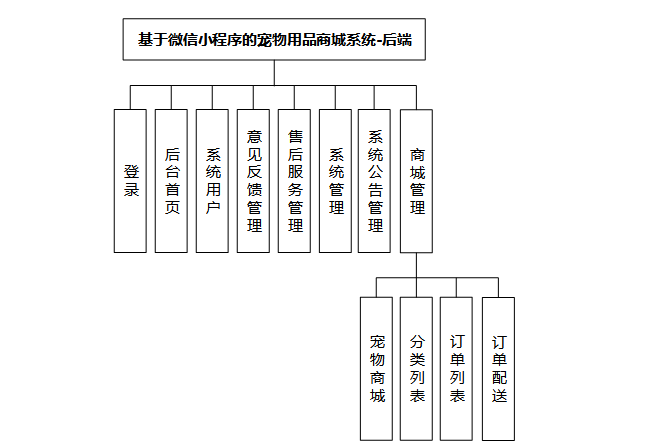 基于微信小程序的宠物用品商城系统-后端

登录

后台首页

系统用户

意见反馈管理

售后服务管理

系统管理

系统公告管理

商城管理

宠物商城

分类列表

订单列表

订单配送